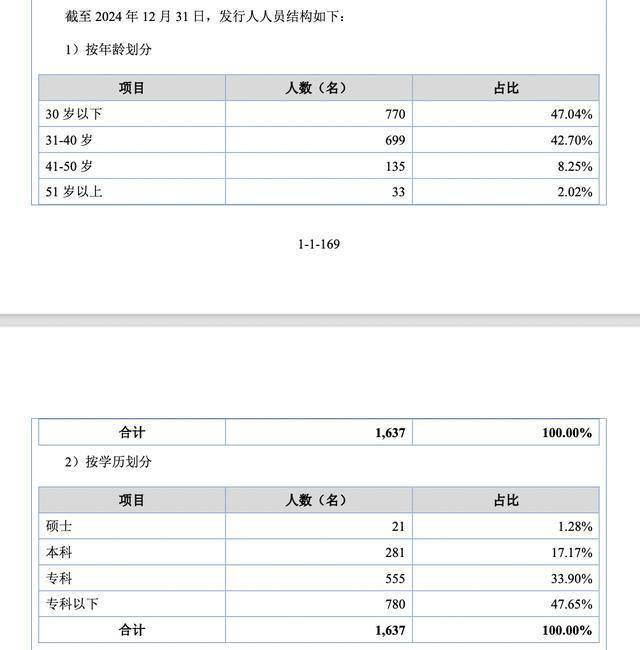 截至 2024 年 12 月 31 日，发行人人员结构如下：

1）按年龄划分

| 项目 | 人数（名） | 占比 |
|---|---|---|
| 30 岁以下 | 770 | 47.04% |
| 31-40 岁 | 699 | 42.70% |
| 41-50 岁 | 135 | 8.25% |
| 51 岁以上 | 33 | 2.02% |

1-1-169

| 合计 | 1,637 | 100.00% |
|---|---|---|

2）按学历划分

| 项目 | 人数（名） | 占比 |
|---|---|---|
| 硕士 | 21 | 1.28% |
| 本科 | 281 | 17.17% |
| 专科 | 555 | 33.90% |
| 专科以下 | 780 | 47.65% |
| 合计 | 1,637 | 100.00% |